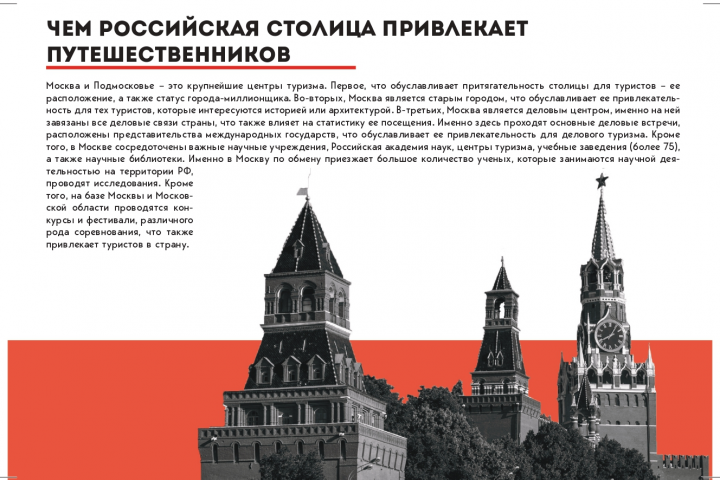 ЧЕМ РОССИЙСКАЯ СТОЛИЦА ПРИВЛЕКАЕТ ПУТЕШЕСТВЕННИКОВ

Москва и Подмосковье – это крупнейшие центры туризма. Первое, что обуславливает притягательность столицы для туристов – ее расположение, а также статус города-миллионщика. Во-вторых, Москва является старым городом, что обуславливает ее привлекательность для тех туристов, которые интересуются историей или архитектурой. В-третьих, Москва является деловым центром, именно на ней завязаны все деловые связи страны, что также влияет на статистику ее посещения. Именно здесь проходят основные деловые встречи, расположены представительства международных государств, что обуславливает ее привлекательность для делового туризма. Кроме того, в Москве сосредоточены важные научные учреждения, Российская академия наук, центры туризма, учебные заведения (более 75), а также научные библиотеки. Именно в Москву по обмену приезжает большое количество ученых, которые занимаются научной деятельностью на территории РФ, проводят исследования. Кроме того, на базе Москвы и Московской области проводятся конкурсы и фестивали, различного рода соревнования, что также привлекает туристов в страну.